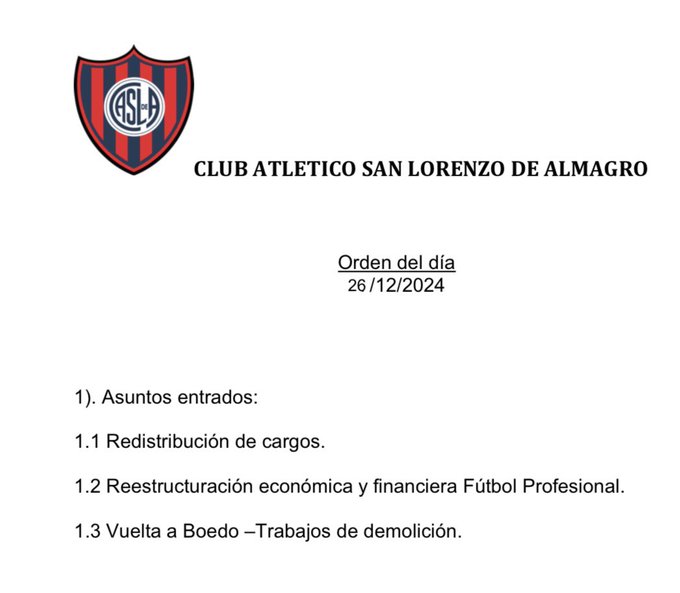 CASLA DE

CLUB ATLETICO SAN LORENZO DE ALMAGRO

Orden del día
26 /12/2024

1). Asuntos entrados:

1.1 Redistribución de cargos.

1.2 Reestructuración económica y financiera Fútbol Profesional.

1.3 Vuelta a Boedo –Trabajos de demolición.